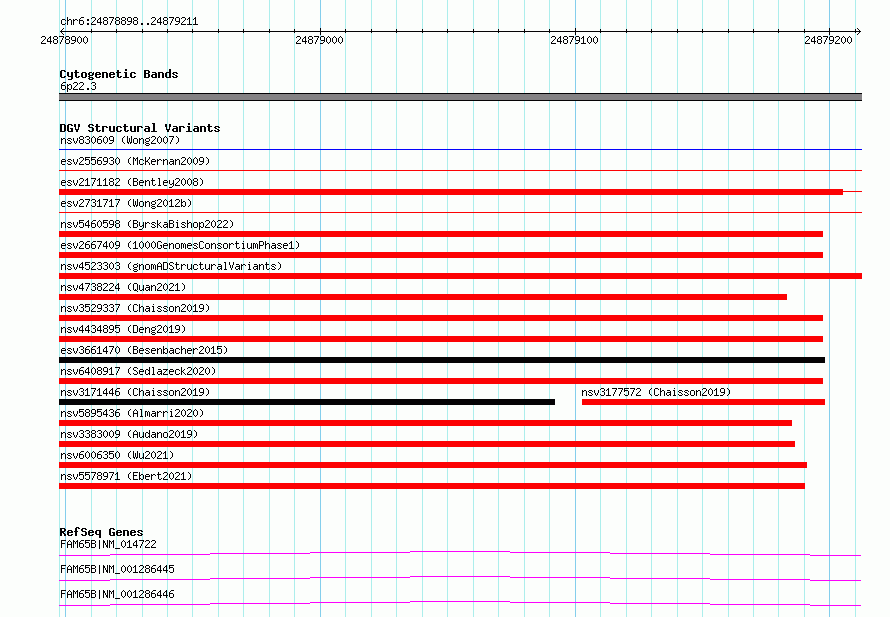 chr6:24878898..24879211

24878900

24879000

24879100

24879200

Cytogenetic Bands
6p22.3

DGV Structural Variants
nsv830609 (Wong2007)
esv2556930 (McKernan2009)
esv2171182 (Bentley2008)
esv2731717 (Wong2012b)
nsv5460598 (ByrskaBishop2022)
esv2667409 (1000GenomesConsortiumPhase1)
nsv4523303 (gnomADStructuralVariants)
nsv4738224 (Quan2021)
nsv3529337 (Chaisson2019)
nsv4434895 (Deng2019)
esv3661470 (Besenbacher2015)
nsv6408917 (Sedlazeck2020)
nsv3171446 (Chaisson2019)
nsv3177572 (Chaisson2019)
nsv5895436 (Almarri2020)
nsv3383009 (Audano2019)
nsv6006350 (Wu2021)
nsv5578971 (Ebert2021)

RefSeq Genes
FAM65B|NM_014722
FAM65B|NM_001286445
FAM65B|NM_001286446